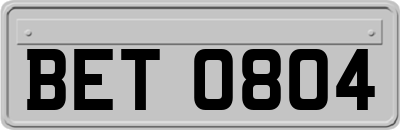 BET 0804